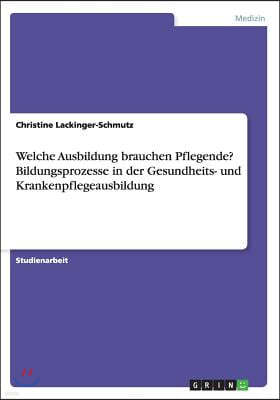 Medizin

Christine Lackinger-Schmutz

Welche Ausbildung brauchen Pflegende? Bildungsprozesse in der Gesundheits- und Krankenpflegeausbildung

Studienarbeit

GRIN